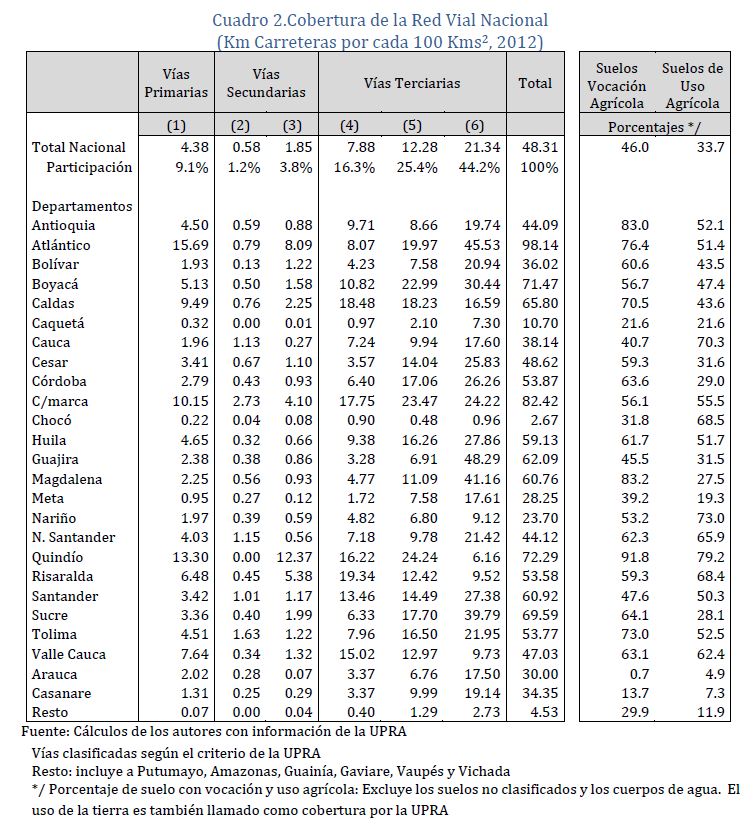 Cuadro 2.Cobertura de la Red Vial Nacional
(Km Carreteras por cada 100 Kms², 2012)

| | Vías Primarias | Vías Secundarias | | Vías Terciarias | | | Total | Suelos Vocación Agrícola | Suelos de Uso Agrícola |
|---|---|---|---|---|---|---|---|---|---|
| | (1) | (2) | (3) | (4) | (5) | (6) | | Porcentajes */ | |
| Total Nacional | 4.38 | 0.58 | 1.85 | 7.88 | 12.28 | 21.34 | 48.31 | 46.0 | 33.7 |
| Participación | 9.1% | 1.2% | 3.8% | 16.3% | 25.4% | 44.2% | 100% | | |
| Departamentos | | | | | | | | | |
| Antioquia | 4.50 | 0.59 | 0.88 | 9.71 | 8.66 | 19.74 | 44.09 | 83.0 | 52.1 |
| Atlántico | 15.69 | 0.79 | 8.09 | 8.07 | 19.97 | 45.53 | 98.14 | 76.4 | 51.4 |
| Bolívar | 1.93 | 0.13 | 1.22 | 4.23 | 7.58 | 20.94 | 36.02 | 60.6 | 43.5 |
| Boyacá | 5.13 | 0.50 | 1.58 | 10.82 | 22.99 | 30.44 | 71.47 | 56.7 | 47.4 |
| Caldas | 9.49 | 0.76 | 2.25 | 18.48 | 18.23 | 16.59 | 65.80 | 70.5 | 43.6 |
| Caquetá | 0.32 | 0.00 | 0.01 | 0.97 | 2.10 | 7.30 | 10.70 | 21.6 | 21.6 |
| Cauca | 1.96 | 1.13 | 0.27 | 7.24 | 9.94 | 17.60 | 38.14 | 40.7 | 70.3 |
| Cesar | 3.41 | 0.67 | 1.10 | 3.57 | 14.04 | 25.83 | 48.62 | 59.3 | 31.6 |
| Córdoba | 2.79 | 0.43 | 0.93 | 6.40 | 17.06 | 26.26 | 53.87 | 63.6 | 29.0 |
| C/marca | 10.15 | 2.73 | 4.10 | 17.75 | 23.47 | 24.22 | 82.42 | 56.1 | 55.5 |
| Chocó | 0.22 | 0.04 | 0.08 | 0.90 | 0.48 | 0.96 | 2.67 | 31.8 | 68.5 |
| Huila | 4.65 | 0.32 | 0.66 | 9.38 | 16.26 | 27.86 | 59.13 | 61.7 | 51.7 |
| Guajira | 2.38 | 0.38 | 0.86 | 3.28 | 6.91 | 48.29 | 62.09 | 45.5 | 31.5 |
| Magdalena | 2.25 | 0.56 | 0.93 | 4.77 | 11.09 | 41.16 | 60.76 | 83.2 | 27.5 |
| Meta | 0.95 | 0.27 | 0.12 | 1.72 | 7.58 | 17.61 | 28.25 | 39.2 | 19.3 |
| Nariño | 1.97 | 0.39 | 0.59 | 4.82 | 6.80 | 9.12 | 23.70 | 53.2 | 73.0 |
| N. Santander | 4.03 | 1.15 | 0.56 | 7.18 | 9.78 | 21.42 | 44.12 | 62.3 | 65.9 |
| Quindío | 13.30 | 0.00 | 12.37 | 16.22 | 24.24 | 6.16 | 72.29 | 91.8 | 79.2 |
| Risaralda | 6.48 | 0.45 | 5.38 | 19.34 | 12.42 | 9.52 | 53.58 | 59.3 | 68.4 |
| Santander | 3.42 | 1.01 | 1.17 | 13.46 | 14.49 | 27.38 | 60.92 | 47.6 | 50.3 |
| Sucre | 3.36 | 0.40 | 1.99 | 6.33 | 17.70 | 39.79 | 69.59 | 64.1 | 28.1 |
| Tolima | 4.51 | 1.63 | 1.22 | 7.96 | 16.50 | 21.95 | 53.77 | 73.0 | 52.5 |
| Valle Cauca | 7.64 | 0.34 | 1.32 | 15.02 | 12.97 | 9.73 | 47.03 | 63.1 | 62.4 |
| Arauca | 2.02 | 0.28 | 0.07 | 3.37 | 6.76 | 17.50 | 30.00 | 0.7 | 4.9 |
| Casanare | 1.31 | 0.25 | 0.29 | 3.37 | 9.99 | 19.14 | 34.35 | 13.7 | 7.3 |
| Resto | 0.07 | 0.00 | 0.04 | 0.40 | 1.29 | 2.73 | 4.53 | 29.9 | 11.9 |

Fuente: Cálculos de los autores con información de la UPRA
Vías clasificadas según el criterio de la UPRA
Resto: incluye a Putumayo, Amazonas, Guainía, Gaviare, Vaupés y Vichada
*/ Porcentaje de suelo con vocación y uso agrícola: Excluye los suelos no clasificados y los cuerpos de agua. El uso de la tierra es también llamado como cobertura por la UPRA